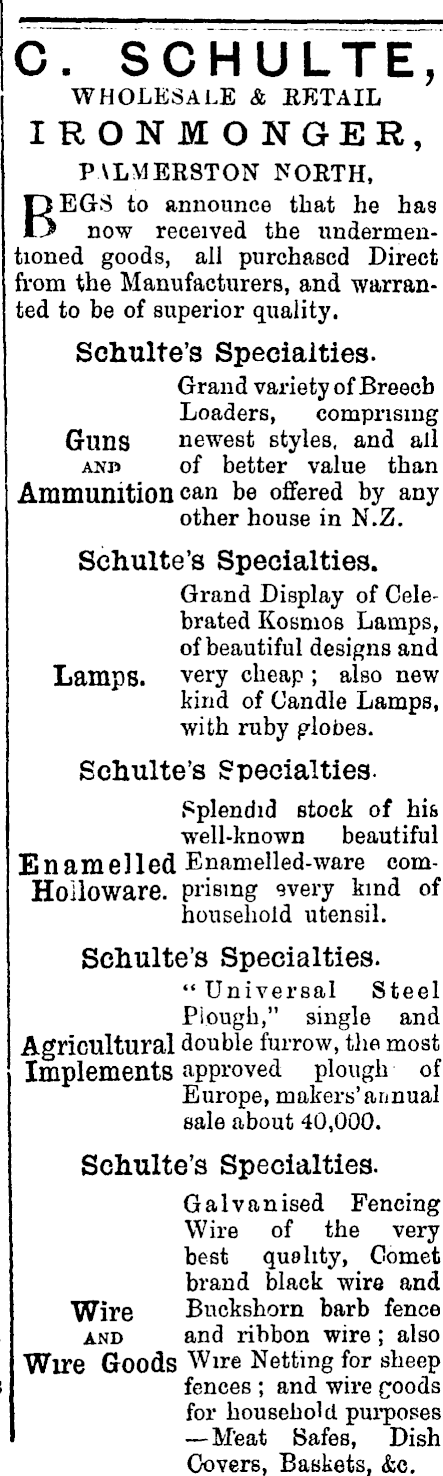 C. SCHULTE,
WHOLESALE & RETAIL
IRONMONGER,
PALMERSTON NORTH,

BEGS to announce that he has now received the undermentioned goods, all purchased Direct from the Manufacturers, and warranted to be of superior quality.

Schulte's Specialties.

Guns AND Ammunition

Grand variety of Breech Loaders, comprising newest styles, and all of better value than can be offered by any other house in N.Z.

Schulte's Specialties.

Lamps.

Grand Display of Celebrated Kosmos Lamps, of beautiful designs and very cheap; also new kind of Candle Lamps, with ruby globes.

Schulte's Specialties.

Enamelled Holloware.

Splendid stock of his well-known beautiful Enamelled-ware comprising every kind of household utensil.

Schulte's Specialties.

Agricultural Implements

"Universal Steel Plough," single and double furrow, the most approved plough of Europe, makers' annual sale about 40,000.

Schulte's Specialties.

Wire AND Wire Goods

Galvanised Fencing Wire of the very best quality, Comet brand black wire and Buckshorn barb fence and ribbon wire; also Wire Netting for sheep fences; and wire goods for household purposes —Meat Safes, Dish Covers, Baskets, &c.